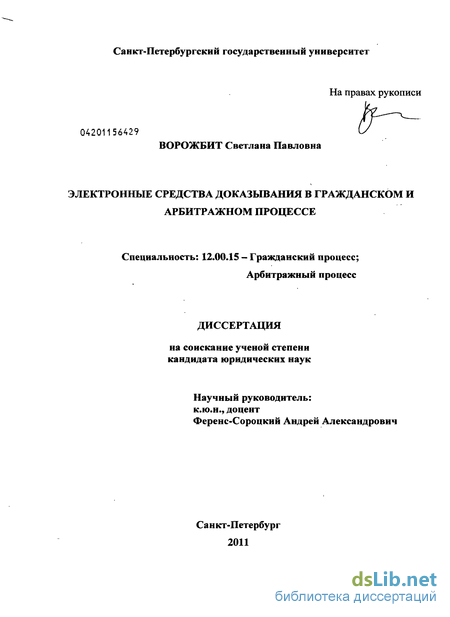 Санкт-Петербургский государственный университет

На правах рукописи

04201156429

ВОРОЖБИТ Светлана Павловна

ЭЛЕКТРОННЫЕ СРЕДСТВА ДОКАЗЫВАНИЯ В ГРАЖДАНСКОМ И АРБИТРАЖНОМ ПРОЦЕССЕ

Специальность: 12.00.15 – Гражданский процесс; Арбитражный процесс

ДИССЕРТАЦИЯ

на соискание ученой степени кандидата юридических наук

Научный руководитель:
к.ю.н., доцент
Ференс-Сороцкий Андрей Александрович

Санкт-Петербург
2011

dsLib.net
библиотека диссертаций